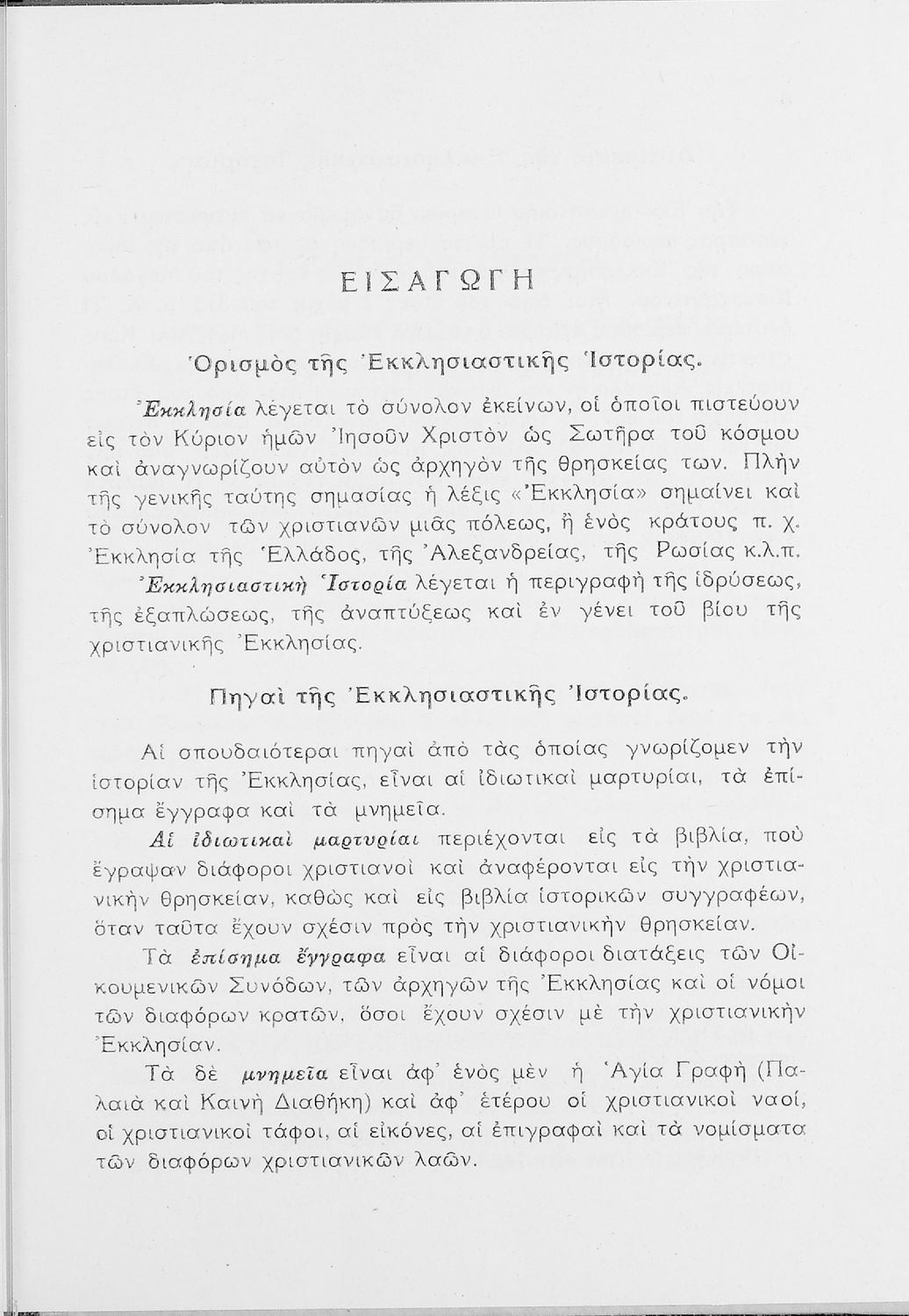 ΕΙΣΑΓΩΓΗ

Ὁρισμὸς τῆς Ἐκκλησιαστικῆς Ἱστορίας.

Ἐκκλησία λέγεται τὸ σύνολον ἐκείνων, οἱ ὁποῖοι πιστεύουν εἰς τὸν Κύριον ἡμῶν Ἰησοῦν Χριστὸν ὡς Σωτῆρα τοῦ κόσμου καὶ ἀναγνωρίζουν αὐτὸν ὡς ἀρχηγὸν τῆς θρησκείας των. Πλὴν τῆς γενικῆς ταύτης σημασίας ἡ λέξις «Ἐκκλησία» σημαίνει καὶ τὸ σύνολον τῶν χριστιανῶν μιᾶς πόλεως, ἢ ἑνὸς κράτους π. χ. Ἐκκλησία τῆς Ἑλλάδος, τῆς Ἀλεξανδρείας, τῆς Ρωσίας κ.λ.π.

Ἐκκλησιαστικὴ Ἱστορία λέγεται ἡ περιγραφὴ τῆς ἱδρύσεως, τῆς ἐξαπλώσεως, τῆς ἀναπτύξεως καὶ ἐν γένει τοῦ βίου τῆς χριστιανικῆς Ἐκκλησίας.

Πηγαὶ τῆς Ἐκκλησιαστικῆς Ἱστορίας.

Αἱ σπουδαιότεραι πηγαὶ ἀπὸ τὰς ὁποίας γνωρίζομεν τὴν ἱστορίαν τῆς Ἐκκλησίας, εἶναι αἱ ἰδιωτικαὶ μαρτυρίαι, τὰ ἐπίσημα ἔγγραφα καὶ τὰ μνημεῖα.

Αἱ ἰδιωτικαὶ μαρτυρίαι περιέχονται εἰς τὰ βιβλία, ποὺ ἔγραψαν διάφοροι χριστιανοὶ καὶ ἀναφέρονται εἰς τὴν χριστιανικὴν θρησκείαν, καθὼς καὶ εἰς βιβλία ἱστορικῶν συγγραφέων, ὅταν ταῦτα ἔχουν σχέσιν πρὸς τὴν χριστιανικὴν θρησκείαν.

Τὰ ἐπίσημα ἔγγραφα εἶναι αἱ διάφοροι διατάξεις τῶν Οἰκουμενικῶν Συνόδων, τῶν ἀρχηγῶν τῆς Ἐκκλησίας καὶ οἱ νόμοι τῶν διαφόρων κρατῶν, ὅσοι ἔχουν σχέσιν μὲ τὴν χριστιανικὴν Ἐκκλησίαν.

Τὰ δὲ μνημεῖα εἶναι ἀφ' ἑνὸς μὲν ἡ Ἁγία Γραφὴ (Παλαιὰ καὶ Καινὴ Διαθήκη) καὶ ἀφ' ἑτέρου οἱ χριστιανικοὶ ναοί, οἱ χριστιανικοὶ τάφοι, αἱ εἰκόνες, αἱ ἐπιγραφαὶ καὶ τὰ νομίσματα τῶν διαφόρων χριστιανικῶν λαῶν.